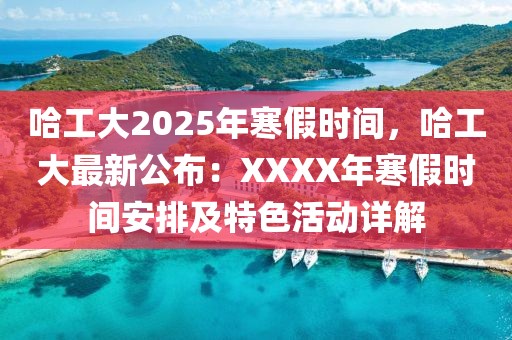 哈工大2025年寒假时间，哈工大最新公布：XXXX年寒假时间安排及特色活动详解